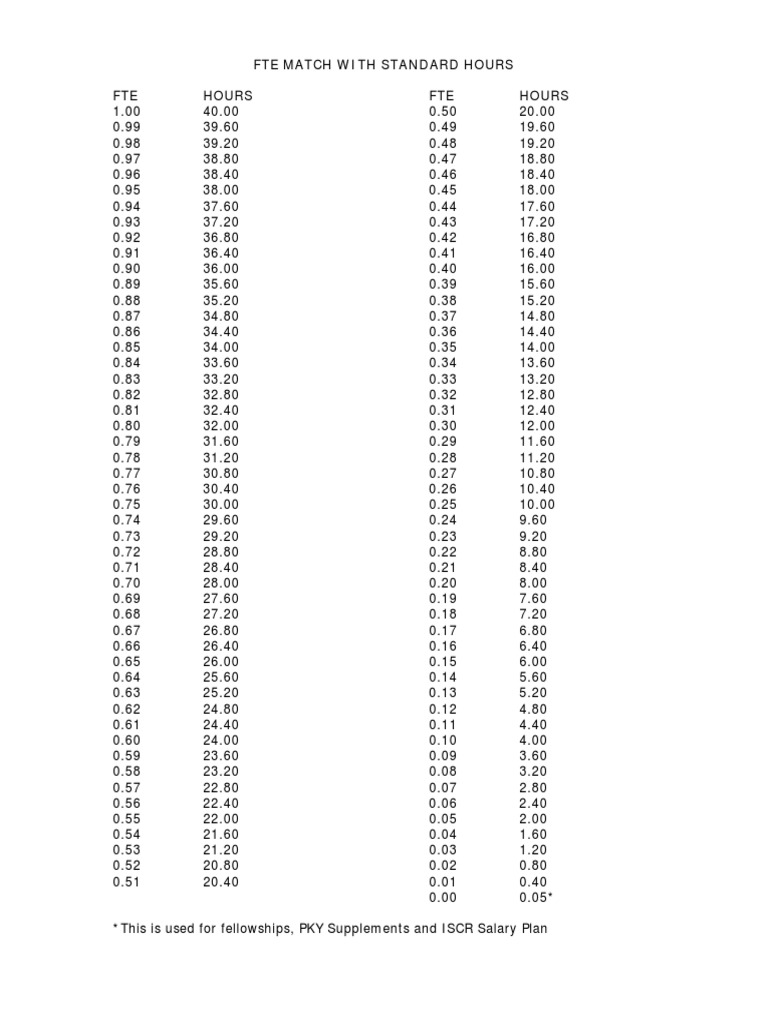 FTE MATCH WITH STANDARD HOURS

| FTE | HOURS |
|---|---|
| 1.00 | 40.00 |
| 0.99 | 39.60 |
| 0.98 | 39.20 |
| 0.97 | 38.80 |
| 0.96 | 38.40 |
| 0.95 | 38.00 |
| 0.94 | 37.60 |
| 0.93 | 37.20 |
| 0.92 | 36.80 |
| 0.91 | 36.40 |
| 0.90 | 36.00 |
| 0.89 | 35.60 |
| 0.88 | 35.20 |
| 0.87 | 34.80 |
| 0.86 | 34.40 |
| 0.85 | 34.00 |
| 0.84 | 33.60 |
| 0.83 | 33.20 |
| 0.82 | 32.80 |
| 0.81 | 32.40 |
| 0.80 | 32.00 |
| 0.79 | 31.60 |
| 0.78 | 31.20 |
| 0.77 | 30.80 |
| 0.76 | 30.40 |
| 0.75 | 30.00 |
| 0.74 | 29.60 |
| 0.73 | 29.20 |
| 0.72 | 28.80 |
| 0.71 | 28.40 |
| 0.70 | 28.00 |
| 0.69 | 27.60 |
| 0.68 | 27.20 |
| 0.67 | 26.80 |
| 0.66 | 26.40 |
| 0.65 | 26.00 |
| 0.64 | 25.60 |
| 0.63 | 25.20 |
| 0.62 | 24.80 |
| 0.61 | 24.40 |
| 0.60 | 24.00 |
| 0.59 | 23.60 |
| 0.58 | 23.20 |
| 0.57 | 22.80 |
| 0.56 | 22.40 |
| 0.55 | 22.00 |
| 0.54 | 21.60 |
| 0.53 | 21.20 |
| 0.52 | 20.80 |
| 0.51 | 20.40 |

| FTE | HOURS |
|---|---|
| 0.50 | 20.00 |
| 0.49 | 19.60 |
| 0.48 | 19.20 |
| 0.47 | 18.80 |
| 0.46 | 18.40 |
| 0.45 | 18.00 |
| 0.44 | 17.60 |
| 0.43 | 17.20 |
| 0.42 | 16.80 |
| 0.41 | 16.40 |
| 0.40 | 16.00 |
| 0.39 | 15.60 |
| 0.38 | 15.20 |
| 0.37 | 14.80 |
| 0.36 | 14.40 |
| 0.35 | 14.00 |
| 0.34 | 13.60 |
| 0.33 | 13.20 |
| 0.32 | 12.80 |
| 0.31 | 12.40 |
| 0.30 | 12.00 |
| 0.29 | 11.60 |
| 0.28 | 11.20 |
| 0.27 | 10.80 |
| 0.26 | 10.40 |
| 0.25 | 10.00 |
| 0.24 | 9.60 |
| 0.23 | 9.20 |
| 0.22 | 8.80 |
| 0.21 | 8.40 |
| 0.20 | 8.00 |
| 0.19 | 7.60 |
| 0.18 | 7.20 |
| 0.17 | 6.80 |
| 0.16 | 6.40 |
| 0.15 | 6.00 |
| 0.14 | 5.60 |
| 0.13 | 5.20 |
| 0.12 | 4.80 |
| 0.11 | 4.40 |
| 0.10 | 4.00 |
| 0.09 | 3.60 |
| 0.08 | 3.20 |
| 0.07 | 2.80 |
| 0.06 | 2.40 |
| 0.05 | 2.00 |
| 0.04 | 1.60 |
| 0.03 | 1.20 |
| 0.02 | 0.80 |
| 0.01 | 0.40 |
| 0.00 | 0.05* |

* This is used for fellowships, PKY Supplements and ISCR Salary Plan